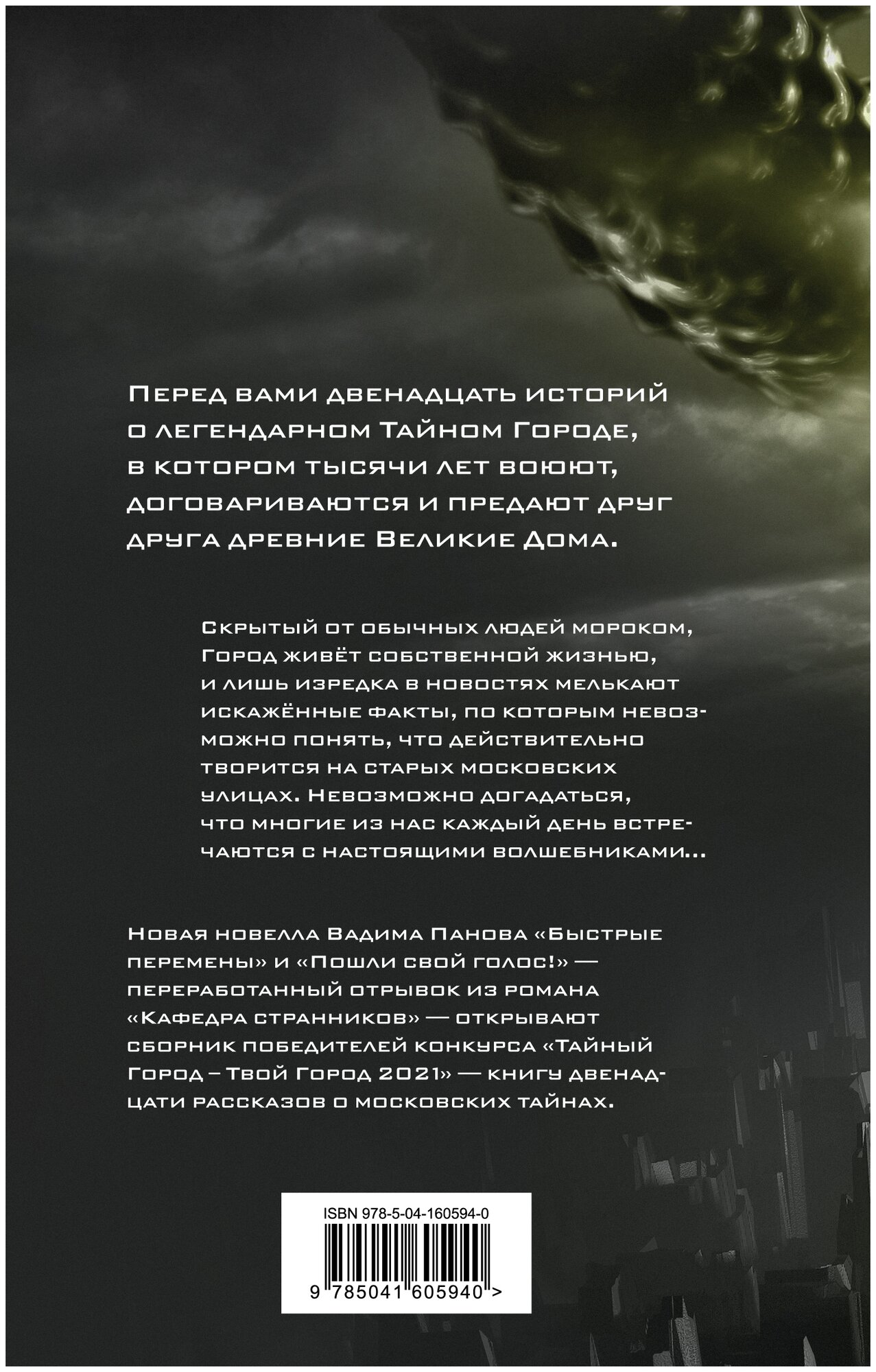 Перед вами двенадцать историй о легендарном Тайном Городе, в котором тысячи лет воюют, договариваются и предают друг друга древние Великие Дома.

Скрытый от обычных людей мороком, Город живёт собственной жизнью, и лишь изредка в новостях мелькают искажённые факты, по которым невозможно понять, что действительно творится на старых московских улицах. Невозможно догадаться, что многие из нас каждый день встречаются с настоящими волшебниками...

Новая новелла Вадима Панова «Быстрые перемены» и «Пошли свой голос!» — переработанный отрывок из романа «Кафедра странников» — открывают сборник победителей конкурса «Тайный Город – Твой Город 2021» — книгу двенадцати рассказов о московских тайнах.

ISBN 978-5-04-160594-0

9 785041 605940 >